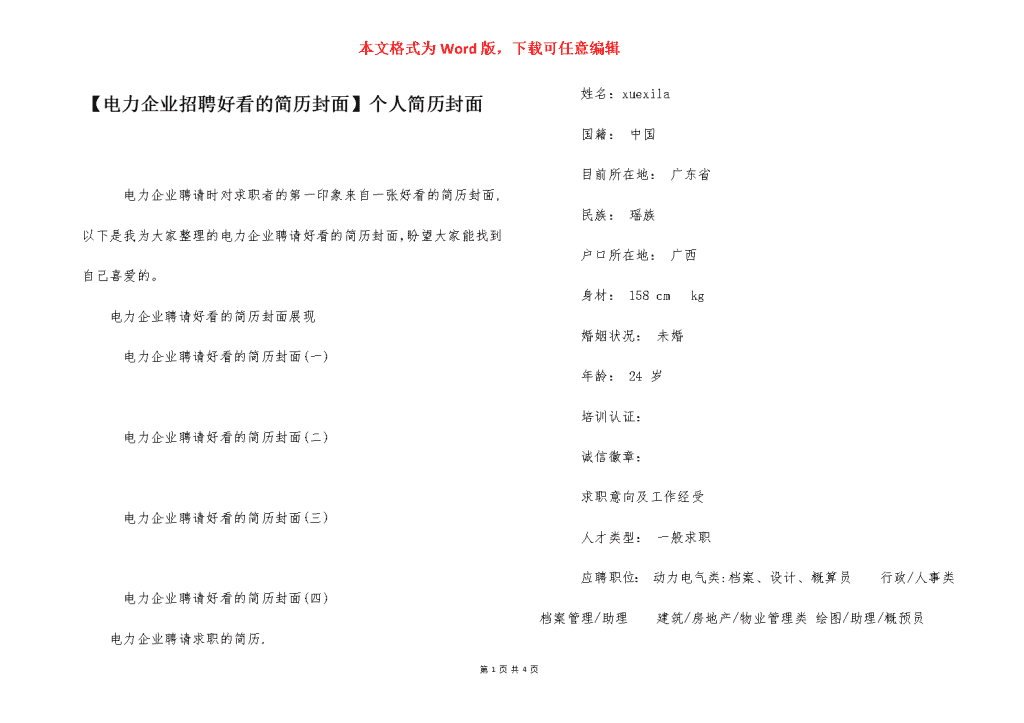 本文格式为Word版，下载可任意编辑

【电力企业招聘好看的简历封面】个人简历封面

电力企业聘请时对求职者的第一印象来自一张好看的简历封面，以下是我为大家整理的电力企业聘请好看的简历封面，盼望大家能找到自己喜爱的。

电力企业聘请好看的简历封面展现

电力企业聘请好看的简历封面(一)

电力企业聘请好看的简历封面(二)

电力企业聘请好看的简历封面(三)

电力企业聘请好看的简历封面(四)

电力企业聘请求职的简历.

姓名：xuexila

国籍： 中国

目前所在地： 广东省

民族： 瑶族

户口所在地： 广西

身材： 158 cm kg

婚姻状况： 未婚

年龄： 24 岁

培训认证：

诚信徽章：

求职意向及工作经受

人才类型： 一般求职

应聘职位： 动力电气类:档案、设计、概算员 行政/人事类 档案管理/助理 建筑/房地产/物业管理类 绘图/助理/概预员

第 1 页 共 4 页